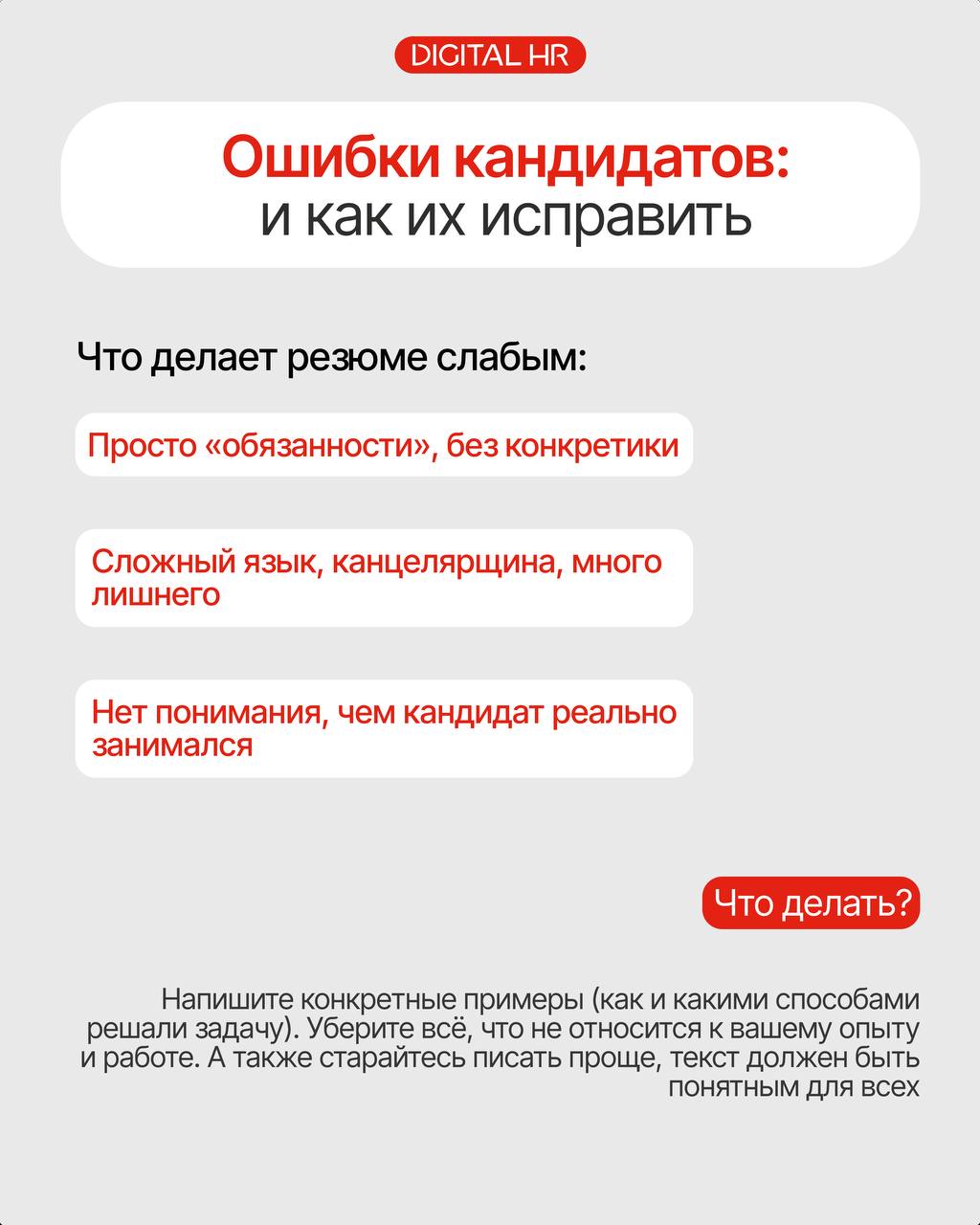 DIGITAL HR

Ошибки кандидатов:
и как их исправить

Что делает резюме слабым:

Просто «обязанности», без конкретики

Сложный язык, канцелярщина, много лишнего

Нет понимания, чем кандидат реально занимался

Что делать?

Напишите конкретные примеры (как и какими способами решали задачу). Уберите всё, что не относится к вашему опыту и работе. А также старайтесь писать проще, текст должен быть понятным для всех